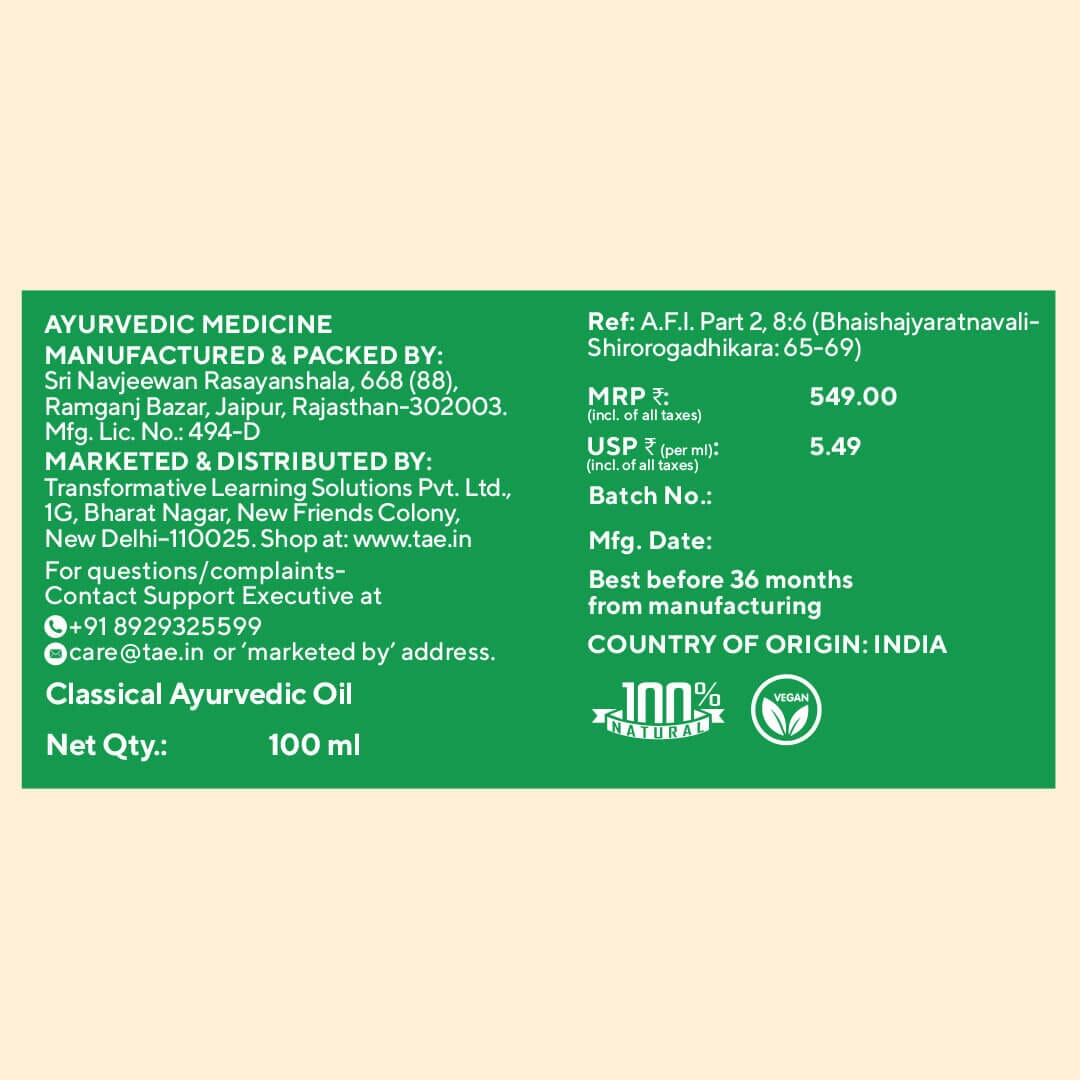 AYURVEDIC MEDICINE
MANUFACTURED & PACKED BY:
Sri Navjeewan Rasayanshala, 668 (88),
Ramganj Bazar, Jaipur, Rajasthan-302003.
Mfg. Lic. No.: 494-D
MARKETED & DISTRIBUTED BY:
Transformative Learning Solutions Pvt. Ltd.,
1G, Bharat Nagar, New Friends Colony,
New Delhi-110025. Shop at: www.tae.in

For questions/complaints-
Contact Support Executive at
+91 8929325599
care@tae.in or 'marketed by' address.

Classical Ayurvedic Oil

Net Qty.: 100 ml

Ref: A.F.I. Part 2, 8:6 (Bhaishajyaratnavali-Shirorogadhikara: 65-69)

MRP ₹: 549.00
(incl. of all taxes)

USP ₹ (per ml): 5.49
(incl. of all taxes)

Batch No.:

Mfg. Date:

Best before 36 months
from manufacturing

COUNTRY OF ORIGIN: INDIA

100% NATURAL

VEGAN